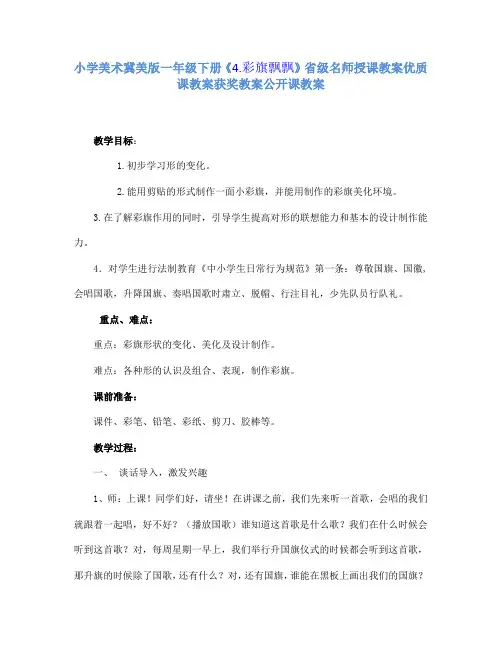 小学美术冀美版一年级下册《4.彩旗飘飘》省级名师授课教案优质课教案获奖教案公开课教案

教学目标：

1.初步学习形的变化。

2.能用剪贴的形式制作一面小彩旗，并能用制作的彩旗美化环境。

3.在了解彩旗作用的同时，引导学生提高对形的联想能力和基本的设计制作能力。

4．对学生进行法制教育《中小学生日常行为规范》第一条：尊敬国旗、国徽，会唱国歌，升降国旗、奏唱国歌时肃立、脱帽、行注目礼，少先队员行队礼。

重点、难点：

重点：彩旗形状的变化、美化及设计制作。

难点：各种形的认识及组合、表现，制作彩旗。

课前准备：

课件、彩笔、铅笔、彩纸、剪刀、胶棒等。

教学过程：

一、 谈话导入，激发兴趣

1、师：上课！同学们好，请坐！在讲课之前，我们先来听一首歌，会唱的我们就跟着一起唱，好不好？（播放国歌）谁知道这首歌是什么歌？我们在什么时候会听到这首歌？对，每周星期一早上，我们举行升国旗仪式的时候都会听到这首歌，那升旗的时候除了国歌，还有什么？对，还有国旗，谁能在黑板上画出我们的国旗？